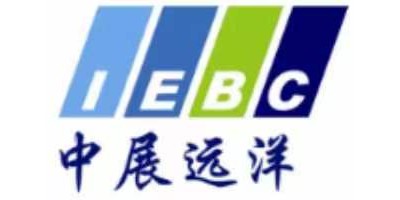 IEBC
中展远洋